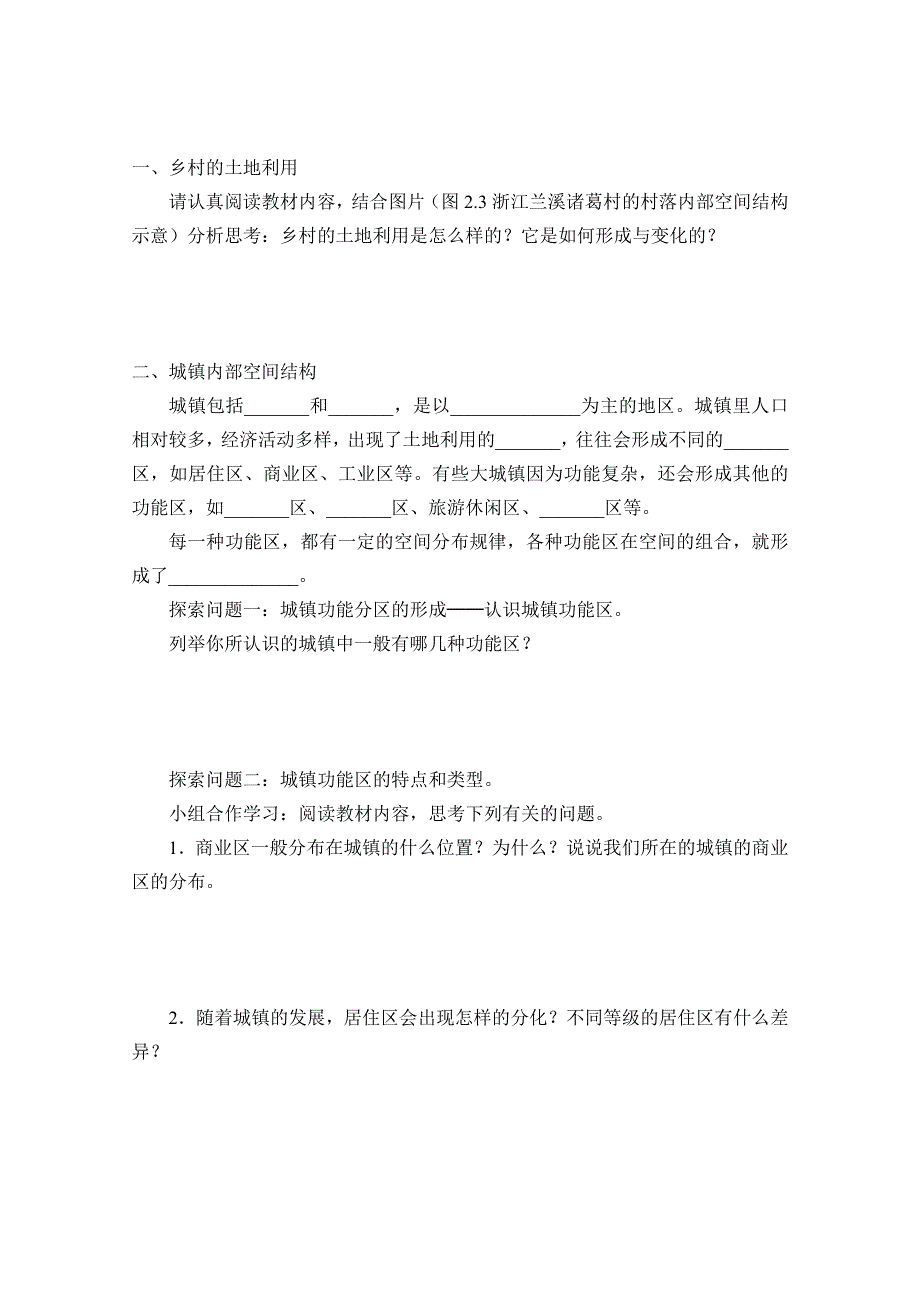 一、乡村的土地利用

请认真阅读教材内容，结合图片（图 2.3 浙江兰溪诸葛村的村落内部空间结构示意）分析思考：乡村的土地利用是怎么样的？它是如何形成与变化的？

二、城镇内部空间结构

城镇包括_______和_______，是以______________为主的地区。城镇里人口相对较多，经济活动多样，出现了土地利用的_______，往往会形成不同的_______区，如居住区、商业区、工业区等。有些大城镇因为功能复杂，还会形成其他的功能区，如_______区、_______区、旅游休闲区、_______区等。

每一种功能区，都有一定的空间分布规律，各种功能区在空间的组合，就形成了______________。

探索问题一：城镇功能分区的形成——认识城镇功能区。

列举你所认识的城镇中一般有哪几种功能区？

探索问题二：城镇功能区的特点和类型。

小组合作学习：阅读教材内容，思考下列有关的问题。

1．商业区一般分布在城镇的什么位置？为什么？说说我们所在的城镇的商业区的分布。

2．随着城镇的发展，居住区会出现怎样的分化？不同等级的居住区有什么差异？